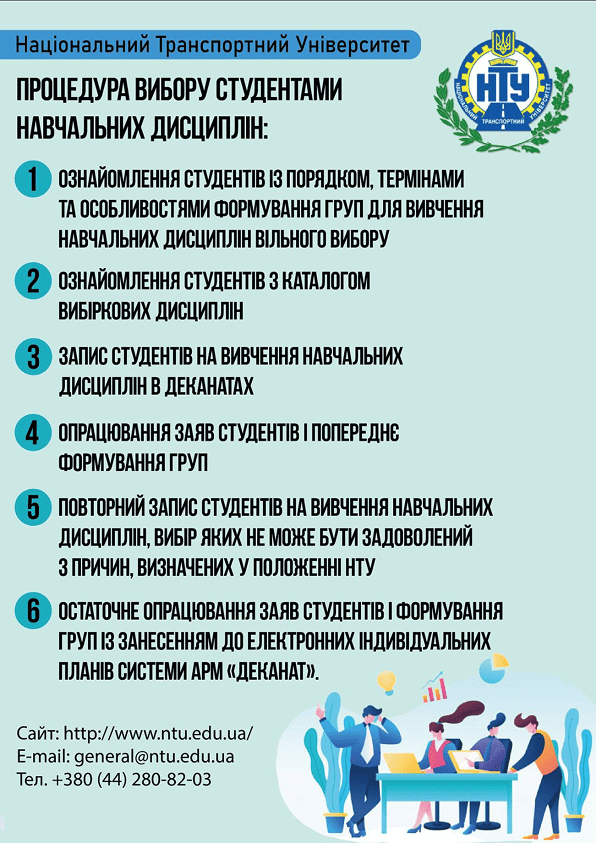 Національний Транспортний Університет

НТУ
НАЦІОНАЛЬНИЙ ТРАНСПОРТНИЙ УНІВЕРСИТЕТ

ПРОЦЕДУРА ВИБОРУ СТУДЕНТАМИ НАВЧАЛЬНИХ ДИСЦИПЛІН:

1 ОЗНАЙОМЛЕННЯ СТУДЕНТІВ ІЗ ПОРЯДКОМ, ТЕРМІНАМИ ТА ОСОБЛИВОСТЯМИ ФОРМУВАННЯ ГРУП ДЛЯ ВИВЧЕННЯ НАВЧАЛЬНИХ ДИСЦИПЛІН ВІЛЬНОГО ВИБОРУ

2 ОЗНАЙОМЛЕННЯ СТУДЕНТІВ З КАТАЛОГОМ ВИБІРКОВИХ ДИСЦИПЛІН

3 ЗАПИС СТУДЕНТІВ НА ВИВЧЕННЯ НАВЧАЛЬНИХ ДИСЦИПЛІН В ДЕКАНАТАХ

4 ОПРАЦЮВАННЯ ЗАЯВ СТУДЕНТІВ І ПОПЕРЕДНЄ ФОРМУВАННЯ ГРУП

5 ПОВТОРНИЙ ЗАПИС СТУДЕНТІВ НА ВИВЧЕННЯ НАВЧАЛЬНИХ ДИСЦИПЛІН, ВИБІР ЯКИХ НЕ МОЖЕ БУТИ ЗАДОВОЛЕНИЙ З ПРИЧИН, ВИЗНАЧЕНИХ У ПОЛОЖЕННІ НТУ

6 ОСТАТОЧНЕ ОПРАЦЮВАННЯ ЗАЯВ СТУДЕНТІВ І ФОРМУВАННЯ ГРУП ІЗ ЗАНЕСЕННЯМ ДО ЕЛЕКТРОННИХ ІНДИВІДУАЛЬНИХ ПЛАНІВ СИСТЕМИ АРМ «ДЕКАНАТ».

Сайт: http://www.ntu.edu.ua/
E-mail: general@ntu.edu.ua
Тел. +380 (44) 280-82-03